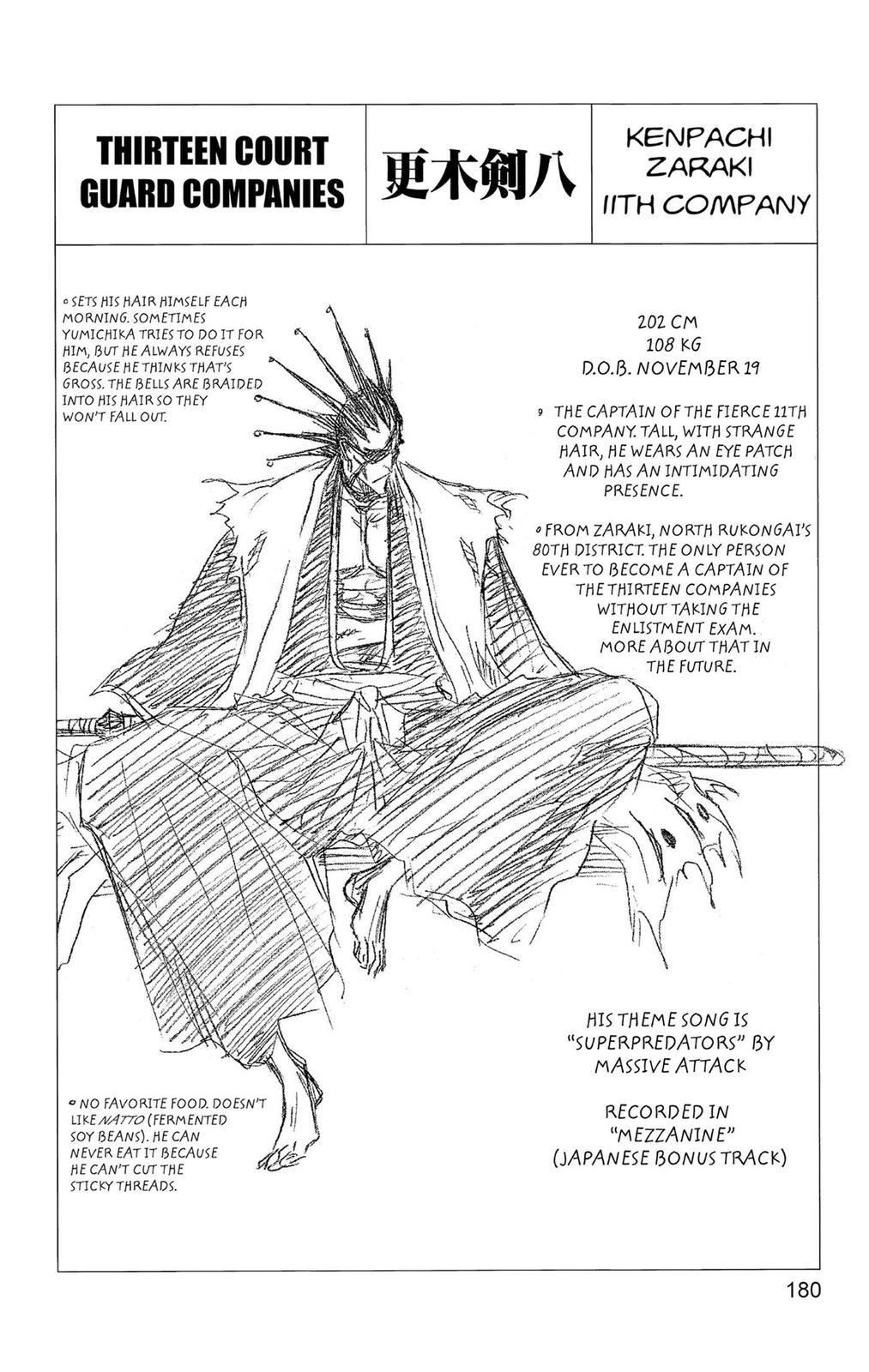 THIRTEEN COURT GUARD COMPANIES

更木剣八

KENPACHI ZARAKI
11TH COMPANY

• SETS HIS HAIR HIMSELF EACH MORNING. SOMETIMES YUMICHIKA TRIES TO DO IT FOR HIM, BUT HE ALWAYS REFUSES BECAUSE HE THINKS THAT'S GROSS. THE BELLS ARE BRAIDED INTO HIS HAIR SO THEY WON'T FALL OUT.

202 CM
108 KG
D.O.B. NOVEMBER 19

• THE CAPTAIN OF THE FIERCE 11TH COMPANY. TALL, WITH STRANGE HAIR, HE WEARS AN EYE PATCH AND HAS AN INTIMIDATING PRESENCE.

• FROM ZARAKI, NORTH RUKONGAI'S 80TH DISTRICT. THE ONLY PERSON EVER TO BECOME A CAPTAIN OF THE THIRTEEN COMPANIES WITHOUT TAKING THE ENLISTMENT EXAM. MORE ABOUT THAT IN THE FUTURE.

HIS THEME SONG IS "SUPERPREDATORS" BY MASSIVE ATTACK

RECORDED IN "MEZZANINE" (JAPANESE BONUS TRACK)

• NO FAVORITE FOOD. DOESN'T LIKE NATTO (FERMENTED SOY BEANS). HE CAN NEVER EAT IT BECAUSE HE CAN'T CUT THE STICKY THREADS.

180